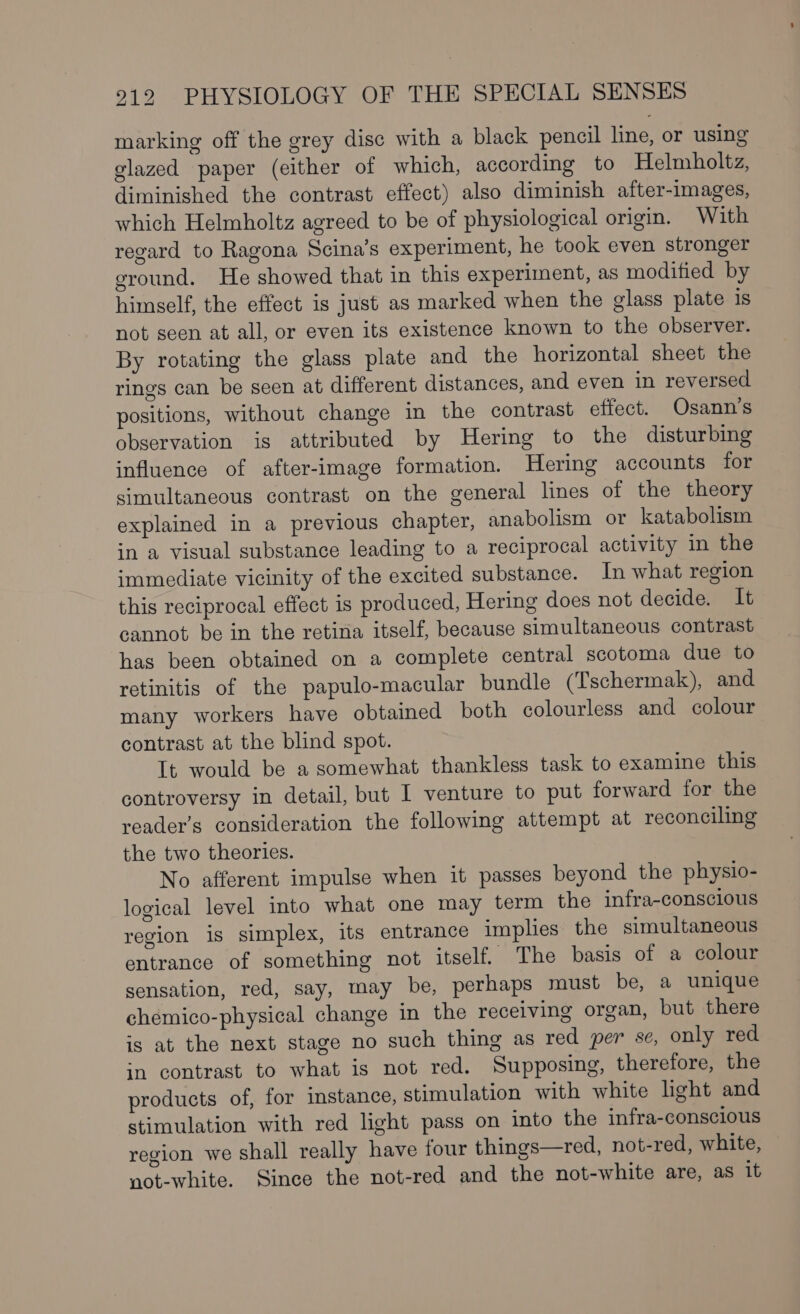 212 PHYSIOLOGY OF THE SPECIAL SENSES

marking off the grey disc with a black pencil line, or using glazed paper (either of which, according to Helmholtz, diminished the contrast effect) also diminish after-images, which Helmholtz agreed to be of physiological origin. With regard to Ragona Scina's experiment, he took even stronger ground. He showed that in this experiment, as modified by himself, the effect is just as marked when the glass plate is not seen at all, or even its existence known to the observer. By rotating the glass plate and the horizontal sheet the rings can be seen at different distances, and even in reversed positions, without change in the contrast effect. Osann's observation is attributed by Hering to the disturbing influence of after-image formation. Hering accounts for simultaneous contrast on the general lines of the theory explained in a previous chapter, anabolism or katabolism in a visual substance leading to a reciprocal activity in the immediate vicinity of the excited substance. In what region this reciprocal effect is produced, Hering does not decide. It cannot be in the retina itself, because simultaneous contrast has been obtained on a complete central scotoma due to retinitis of the papulo-macular bundle (Tschermak), and many workers have obtained both colourless and colour contrast at the blind spot.

It would be a somewhat thankless task to examine this controversy in detail, but I venture to put forward for the reader's consideration the following attempt at reconciling the two theories.

No afferent impulse when it passes beyond the physiological level into what one may term the infra-conscious region is simplex, its entrance implies the simultaneous entrance of something not itself. The basis of a colour sensation, red, say, may be, perhaps must be, a unique chemico-physical change in the receiving organ, but there is at the next stage no such thing as red per se, only red in contrast to what is not red. Supposing, therefore, the products of, for instance, stimulation with white light and stimulation with red light pass on into the infra-conscious region we shall really have four things—red, not-red, white, not-white. Since the not-red and the not-white are, as it